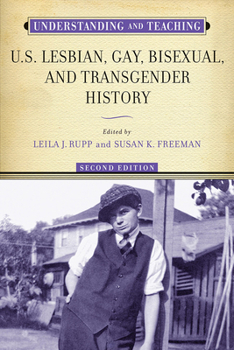 UNDERSTANDING AND TEACHING

U.S. LESBIAN, GAY, BISEXUAL, AND TRANSGENDER HISTORY

Edited by

LEILA J. RUPP and SUSAN K. FREEMAN

SECOND EDITION